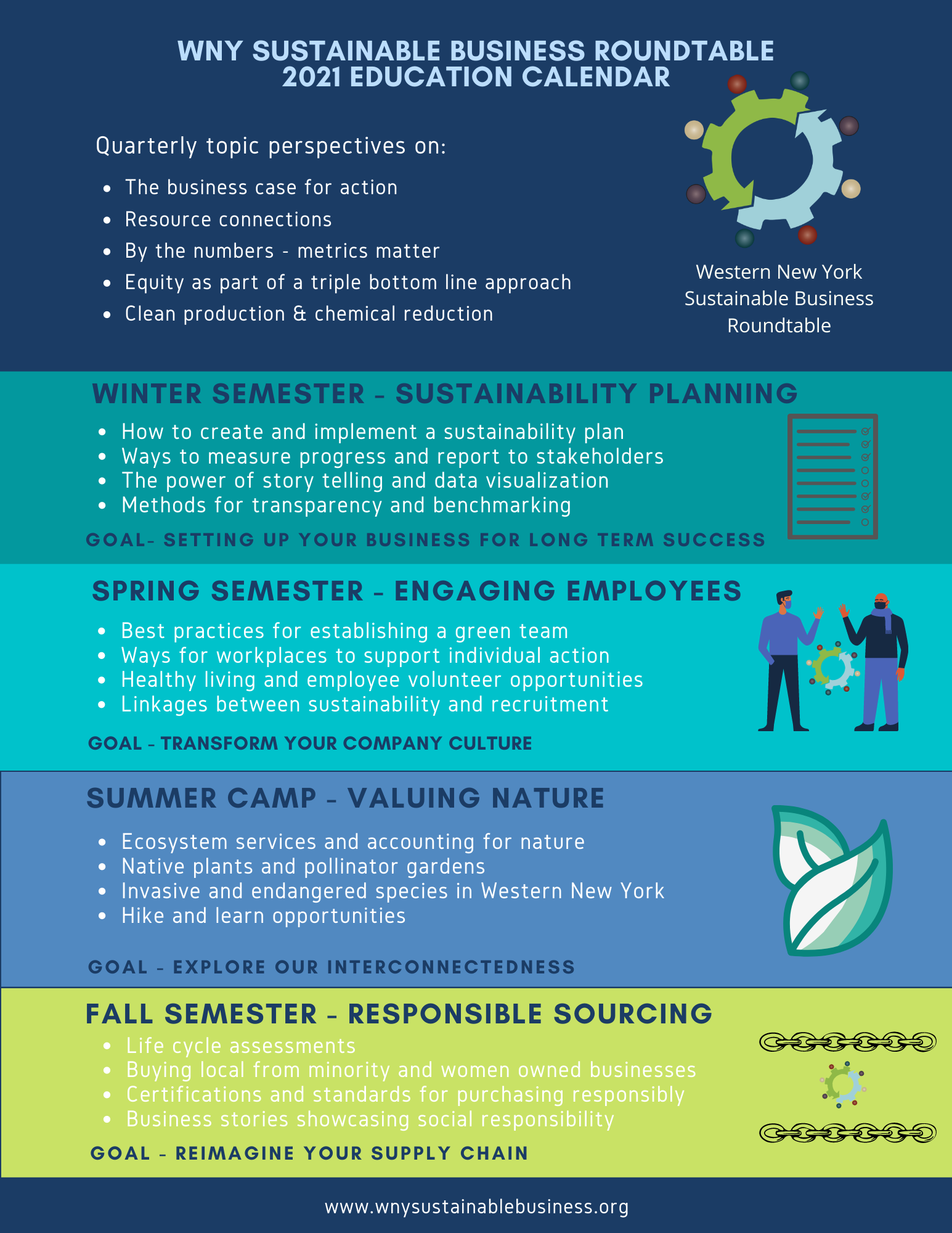 WNY SUSTAINABLE BUSINESS ROUNDTABLE
2021 EDUCATION CALENDAR

Quarterly topic perspectives on:

- The business case for action
- Resource connections
- By the numbers - metrics matter
- Equity as part of a triple bottom line approach
- Clean production & chemical reduction

Western New York Sustainable Business Roundtable

WINTER SEMESTER - SUSTAINABILITY PLANNING

- How to create and implement a sustainability plan
- Ways to measure progress and report to stakeholders
- The power of story telling and data visualization
- Methods for transparency and benchmarking

GOAL- SETTING UP YOUR BUSINESS FOR LONG TERM SUCCESS

SPRING SEMESTER - ENGAGING EMPLOYEES

- Best practices for establishing a green team
- Ways for workplaces to support individual action
- Healthy living and employee volunteer opportunities
- Linkages between sustainability and recruitment

GOAL - TRANSFORM YOUR COMPANY CULTURE

SUMMER CAMP - VALUING NATURE

- Ecosystem services and accounting for nature
- Native plants and pollinator gardens
- Invasive and endangered species in Western New York
- Hike and learn opportunities

GOAL - EXPLORE OUR INTERCONNECTEDNESS

FALL SEMESTER - RESPONSIBLE SOURCING

- Life cycle assessments
- Buying local from minority and women owned businesses
- Certifications and standards for purchasing responsibly
- Business stories showcasing social responsibility

GOAL - REIMAGINE YOUR SUPPLY CHAIN

www.wnysustainablebusiness.org